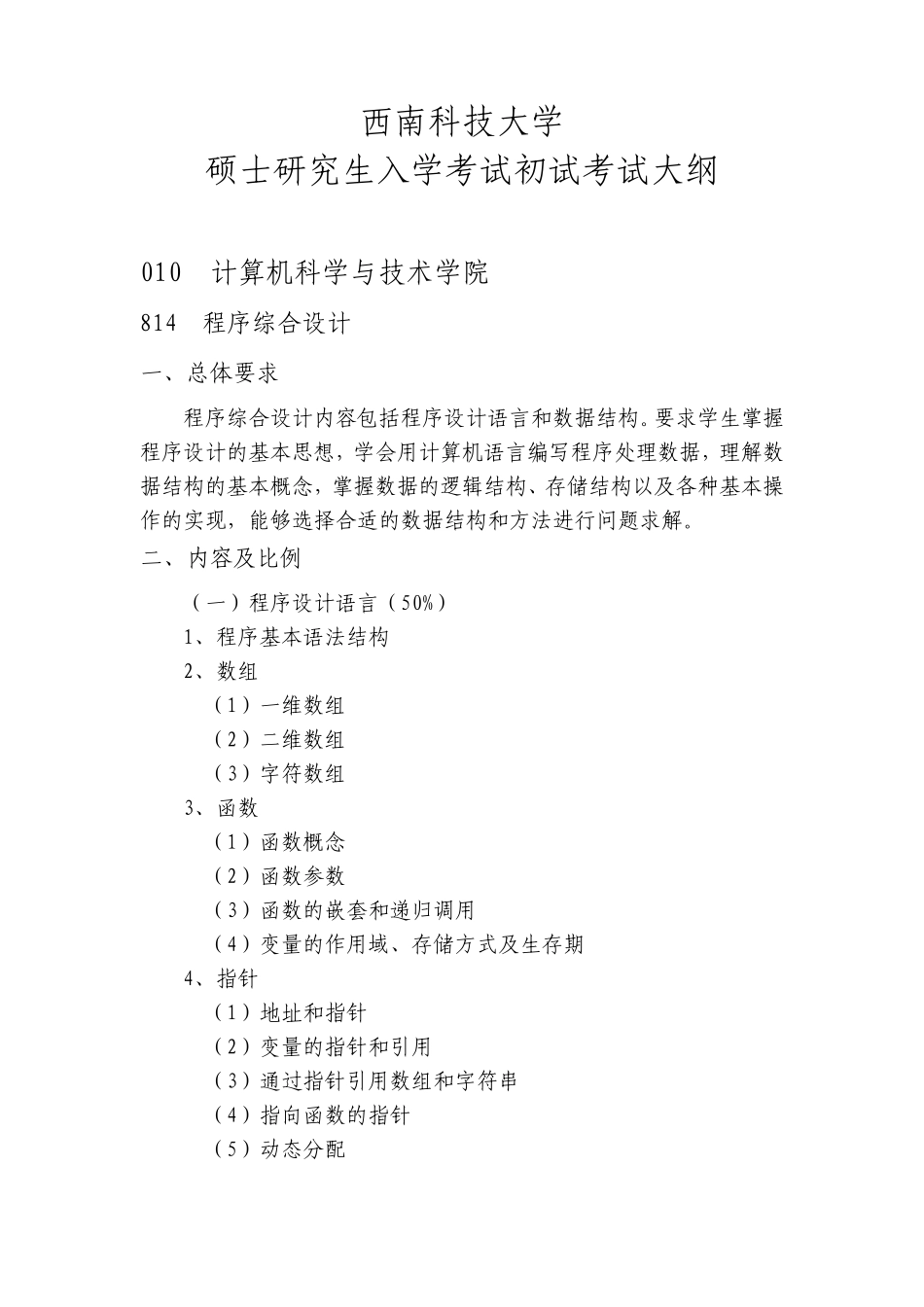 西南科技大学
硕士研究生入学考试初试考试大纲

010　计算机科学与技术学院

814　程序综合设计

一、总体要求

程序综合设计内容包括程序设计语言和数据结构。要求学生掌握程序设计的基本思想，学会用计算机语言编写程序处理数据，理解数据结构的基本概念，掌握数据的逻辑结构、存储结构以及各种基本操作的实现，能够选择合适的数据结构和方法进行问题求解。

二、内容及比例

（一）程序设计语言（50%）

1、程序基本语法结构

2、数组

（1）一维数组

（2）二维数组

（3）字符数组

3、函数

（1）函数概念

（2）函数参数

（3）函数的嵌套和递归调用

（4）变量的作用域、存储方式及生存期

4、指针

（1）地址和指针

（2）变量的指针和引用

（3）通过指针引用数组和字符串

（4）指向函数的指针

（5）动态分配